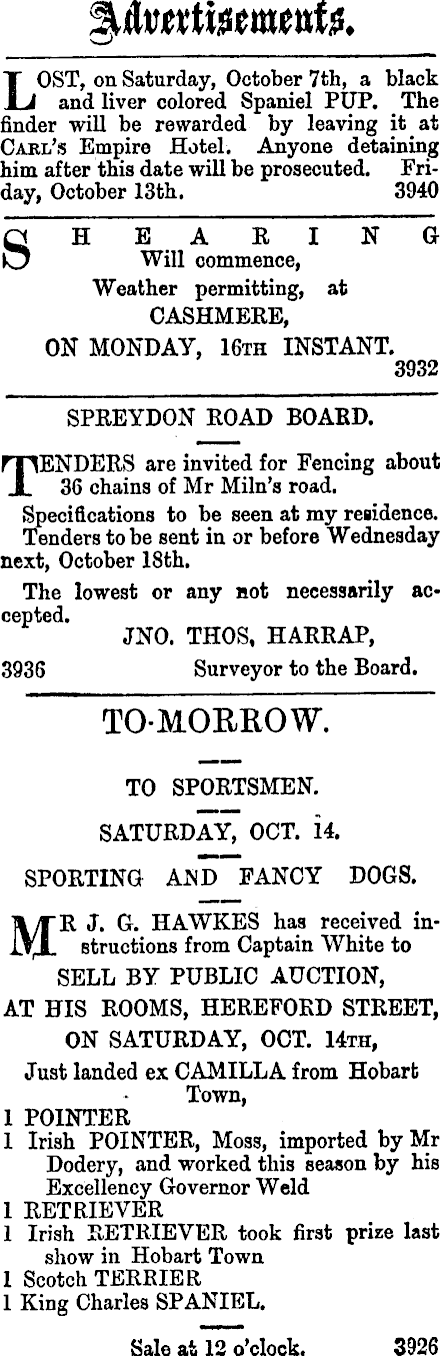 Advertisements.

LOST, on Saturday, October 7th, a black and liver colored Spaniel PUP. The finder will be rewarded by leaving it at CARL'S Empire Hotel. Anyone detaining him after this date will be prosecuted. Friday, October 13th. 3940

SHEARING
Will commence,
Weather permitting, at
CASHMERE,
ON MONDAY, 16TH INSTANT.
3932

SPREYDON ROAD BOARD.

TENDERS are invited for Fencing about 36 chains of Mr Miln's road.

Specifications to be seen at my residence. Tenders to be sent in or before Wednesday next, October 18th.

The lowest or any not necessarily accepted.

JNO. THOS, HARRAP,
3936 Surveyor to the Board.

TO-MORROW.

TO SPORTSMEN.

SATURDAY, OCT. 14.

SPORTING AND FANCY DOGS.

MR J. G. HAWKES has received instructions from Captain White to

SELL BY PUBLIC AUCTION,
AT HIS ROOMS, HEREFORD STREET,
ON SATURDAY, OCT. 14TH,
Just landed ex CAMILLA from Hobart Town,

1 POINTER
1 Irish POINTER, Moss, imported by Mr Dodery, and worked this season by his Excellency Governor Weld
1 RETRIEVER
1 Irish RETRIEVER took first prize last show in Hobart Town
1 Scotch TERRIER
1 King Charles SPANIEL.

Sale at 12 o'clock. 3926